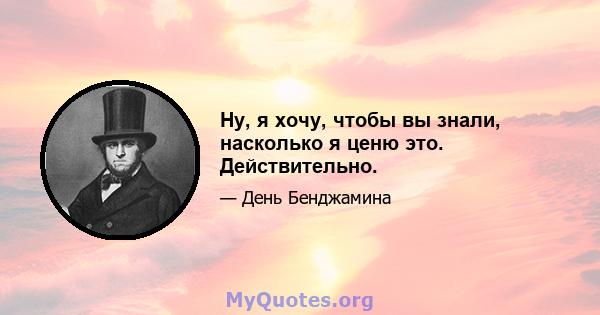 Ну, я хочу, чтобы вы знали, насколько я ценю это. Действительно.

— День Бенджамина

MyQuotes.org